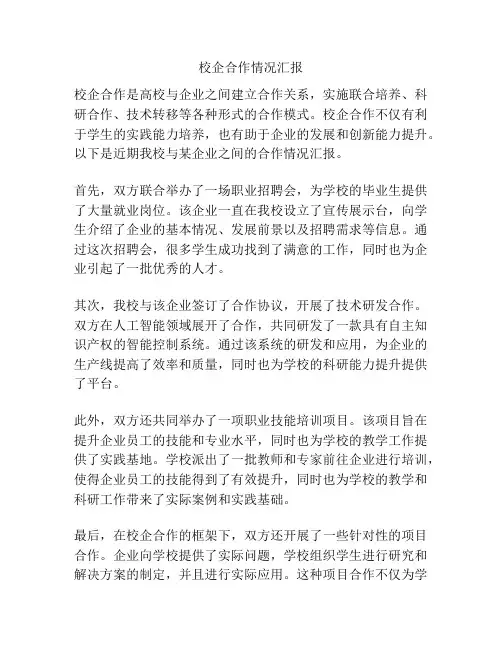 校企合作情况汇报

校企合作是高校与企业之间建立合作关系，实施联合培养、科研合作、技术转移等各种形式的合作模式。校企合作不仅有利于学生的实践能力培养，也有助于企业的发展和创新能力提升。以下是近期我校与某企业之间的合作情况汇报。

首先，双方联合举办了一场职业招聘会，为学校的毕业生提供了大量就业岗位。该企业一直在我校设立了宣传展示台，向学生介绍了企业的基本情况、发展前景以及招聘需求等信息。通过这次招聘会，很多学生成功找到了满意的工作，同时也为企业引起了一批优秀的人才。

其次，我校与该企业签订了合作协议，开展了技术研发合作。双方在人工智能领域展开了合作，共同研发了一款具有自主知识产权的智能控制系统。通过该系统的研发和应用，为企业的生产线提高了效率和质量，同时也为学校的科研能力提升提供了平台。

此外，双方还共同举办了一项职业技能培训项目。该项目旨在提升企业员工的技能和专业水平，同时也为学校的教学工作提供了实践基地。学校派出了一批教师和专家前往企业进行培训，使得企业员工的技能得到了有效提升，同时也为学校的教学和科研工作带来了实际案例和实践基础。

最后，在校企合作的框架下，双方还开展了一些针对性的项目合作。企业向学校提供了实际问题，学校组织学生进行研究和解决方案的制定，并且进行实际应用。这种项目合作不仅为学